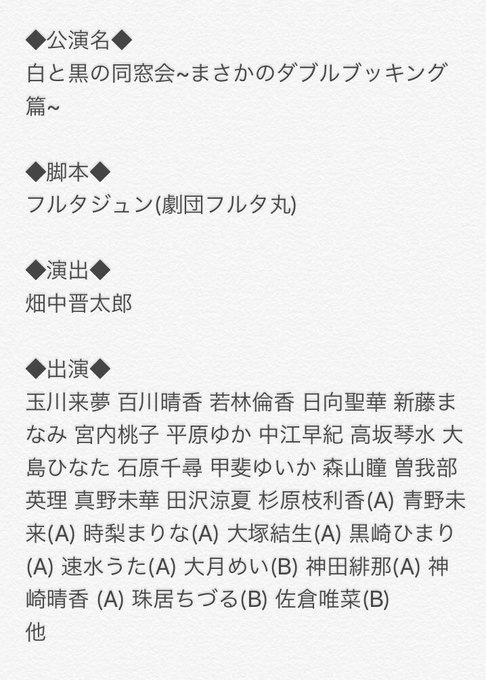 ◆公演名◆
白と黒の同窓会~まさかのダブルブッキング篇~

◆脚本◆
フルタジュン(劇団フルタ丸)

◆演出◆
畑中晋太郎

◆出演◆
玉川来夢 百川晴香 若林倫香 日向聖華 新藤まなみ 宮内桃子 平原ゆか 中江早紀 高坂琴水 大島ひなた 石原千尋 甲斐ゆいか 森山瞳 曽我部英理 真野未華 田沢涼夏 杉原枝利香(A) 青野未来(A) 時梨まりな(A) 大塚結生(A) 黒崎ひまり(A) 速水うた(A) 大月めい(B) 神田緋那(A) 神崎晴香 (A) 珠居ちづる(B) 佐倉唯菜(B)
他